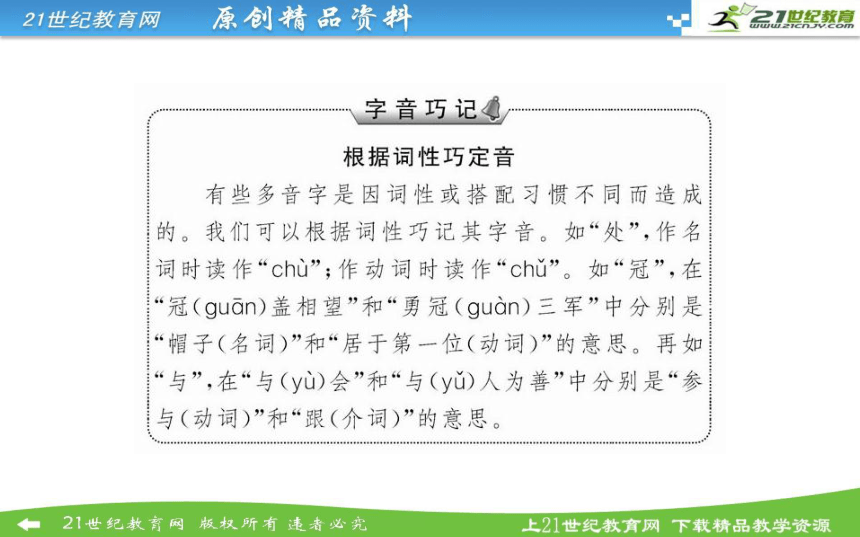 21世纪教育网　原创精品资料

21世纪教育
www.21cnjy.com

字音巧记

根据词性巧定音

有些多音字是因词性或搭配习惯不同而造成的。我们可以根据词性巧记其字音。如“处”，作名词时读作“chù”；作动词时读作“chǔ”。如“冠”，在“冠(guān)盖相望”和“勇冠(guàn)三军”中分别是“帽子(名词)”和“居于第一位(动词)”的意思。再如“与”，在“与(yù)会”和“与(yǔ)人为善”中分别是“参与(动词)”和“跟(介词)”的意思。

21世纪教育网　版权所有　违者必究

上21世纪教育网　下载精品教学资源